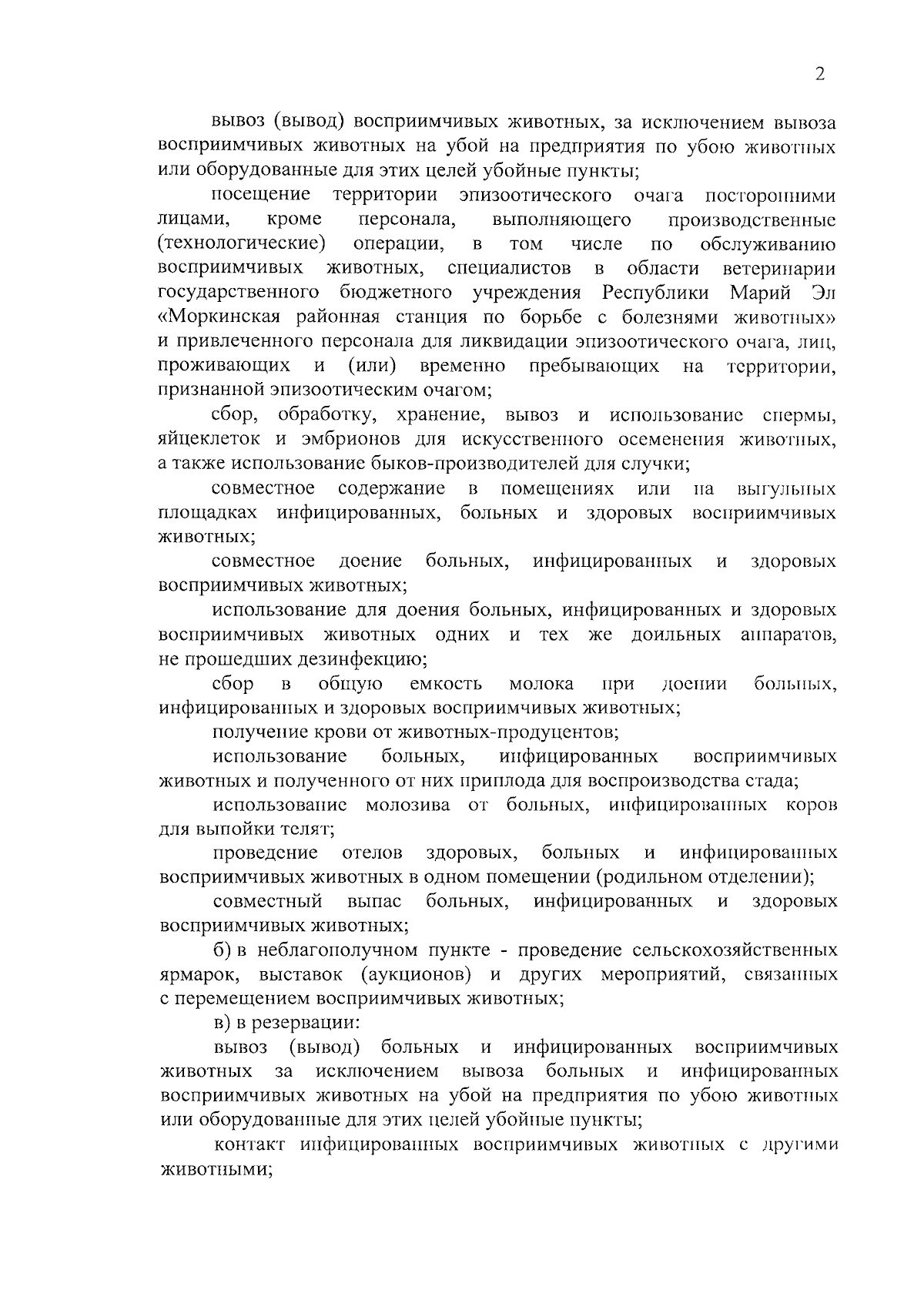 2

вывоз (вывод) восприимчивых животных, за исключением вывоза восприимчивых животных на убой на предприятия по убою животных или оборудованные для этих целей убойные пункты;

посещение территории эпизоотического очага посторонними лицами, кроме персонала, выполняющего производственные (технологические) операции, в том числе по обслуживанию восприимчивых животных, специалистов в области ветеринарии государственного бюджетного учреждения Республики Марий Эл «Моркинская районная станция по борьбе с болезнями животных» и привлеченного персонала для ликвидации эпизоотического очага, лиц, проживающих и (или) временно пребывающих на территории, признанной эпизоотическим очагом;

сбор, обработку, хранение, вывоз и использование спермы, яйцеклеток и эмбрионов для искусственного осеменения животных, а также использование быков-производителей для случки;

совместное содержание в помещениях или на выгульных площадках инфицированных, больных и здоровых восприимчивых животных;

совместное доение больных, инфицированных и здоровых восприимчивых животных;

использование для доения больных, инфицированных и здоровых восприимчивых животных одних и тех же доильных аппаратов, не прошедших дезинфекцию;

сбор в общую емкость молока при доении больных, инфицированных и здоровых восприимчивых животных;

получение крови от животных-продуцентов;

использование больных, инфицированных восприимчивых животных и полученного от них приплода для воспроизводства стада;

использование молозива от больных, инфицированных коров для выпойки телят;

проведение отелов здоровых, больных и инфицированных восприимчивых животных в одном помещении (родильном отделении);

совместный выпас больных, инфицированных и здоровых восприимчивых животных;

б) в неблагополучном пункте - проведение сельскохозяйственных ярмарок, выставок (аукционов) и других мероприятий, связанных с перемещением восприимчивых животных;

в) в резервации:

вывоз (вывод) больных и инфицированных восприимчивых животных за исключением вывоза больных и инфицированных восприимчивых животных на убой на предприятия по убою животных или оборудованные для этих целей убойные пункты;

контакт инфицированных восприимчивых животных с другими животными;